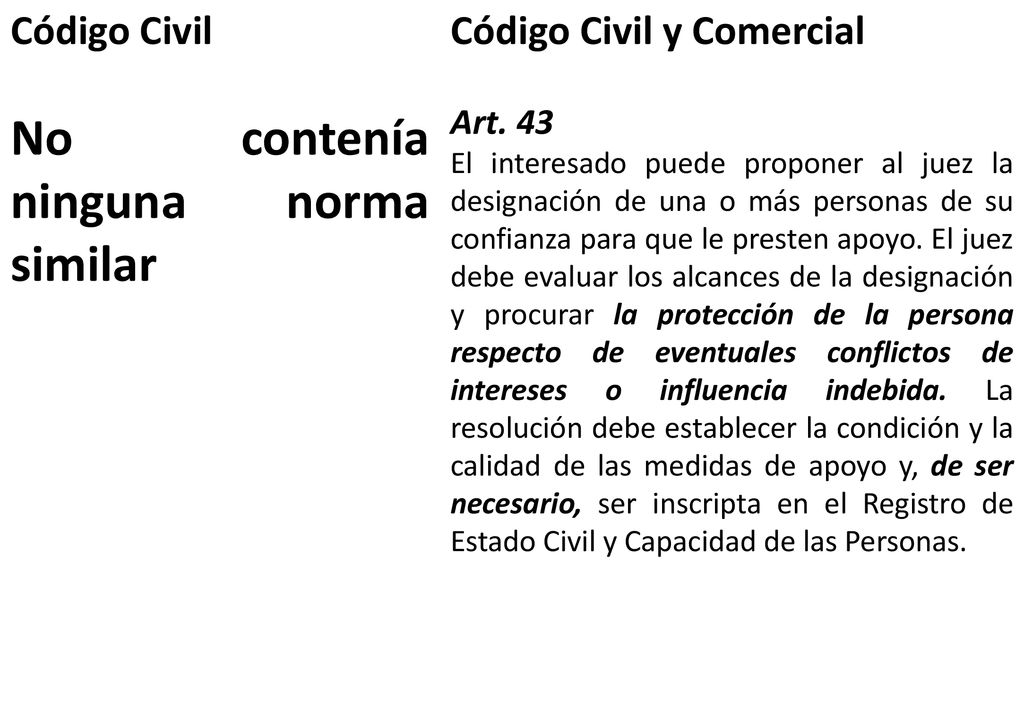 Código Civil

No contenía ninguna norma similar

Código Civil y Comercial

Art. 43
El interesado puede proponer al juez la designación de una o más personas de su confianza para que le presten apoyo. El juez debe evaluar los alcances de la designación y procurar la protección de la persona respecto de eventuales conflictos de intereses o influencia indebida. La resolución debe establecer la condición y la calidad de las medidas de apoyo y, de ser necesario, ser inscripta en el Registro de Estado Civil y Capacidad de las Personas.